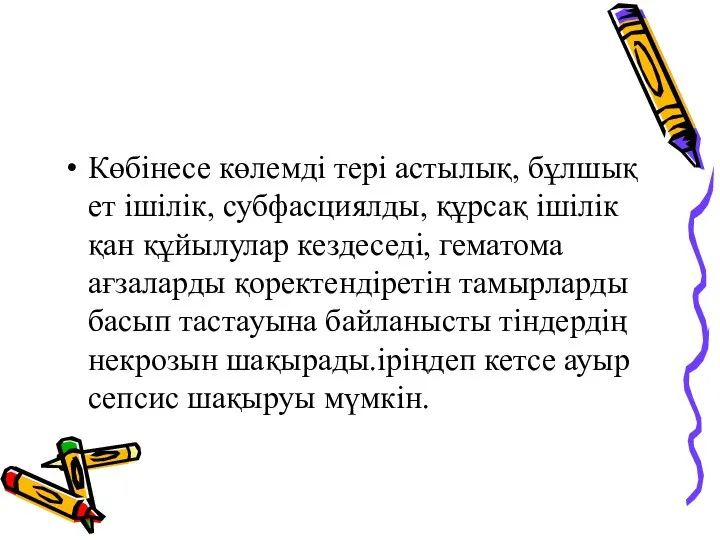 • Көбінесе көлемді тері астылық, бұлшық ет ішілік, субфасциялды, құрсақ ішілік қан құйылулар кездеседі, гематома ағзаларды қоректендіретін тамырларды басып тастауына байланысты тіндердің некрозын шақырады.іріңдеп кетсе ауыр сепсис шақыруы мүмкін.